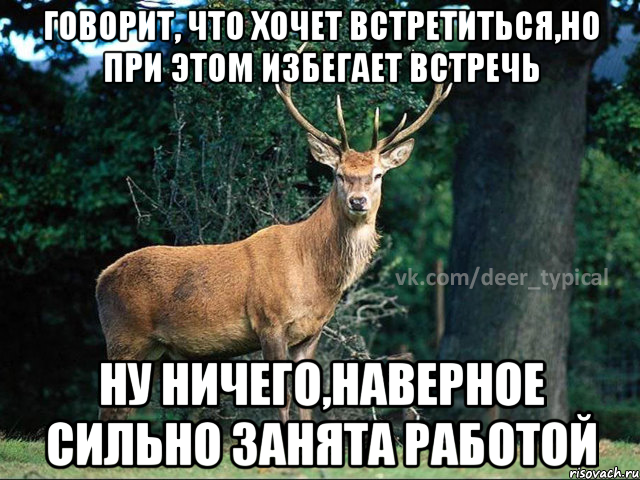 ГОВОРИТ, ЧТО ХОЧЕТ ВСТРЕТИТЬСЯ,НО ПРИ ЭТОМ ИЗБЕГАЕТ ВСТРЕЧЬ

vk.com/deer_typical

НУ НИЧЕГО,НАВЕРНОЕ СИЛЬНО ЗАНЯТА РАБОТОЙ

risovach.ru